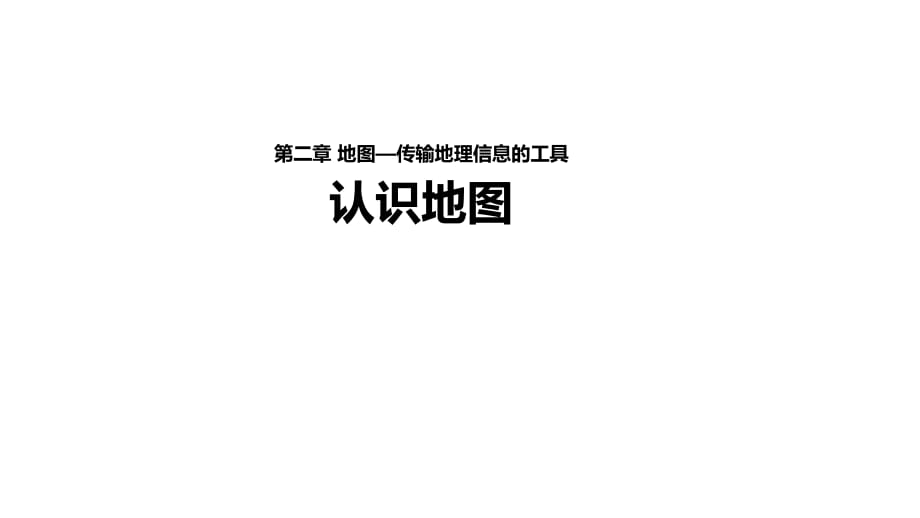 第二章 地图—传输地理信息的工具

认识地图